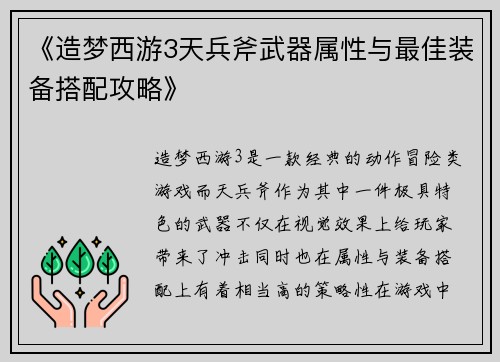 《造梦西游3天兵斧武器属性与最佳装备搭配攻略》

造梦西游3是一款经典的动作冒险类游戏而天兵斧作为其中一件极具特色的武器不仅在视觉效果上给玩家带来了冲击同时也在属性与装备搭配上有着相当高的策略性在游戏中